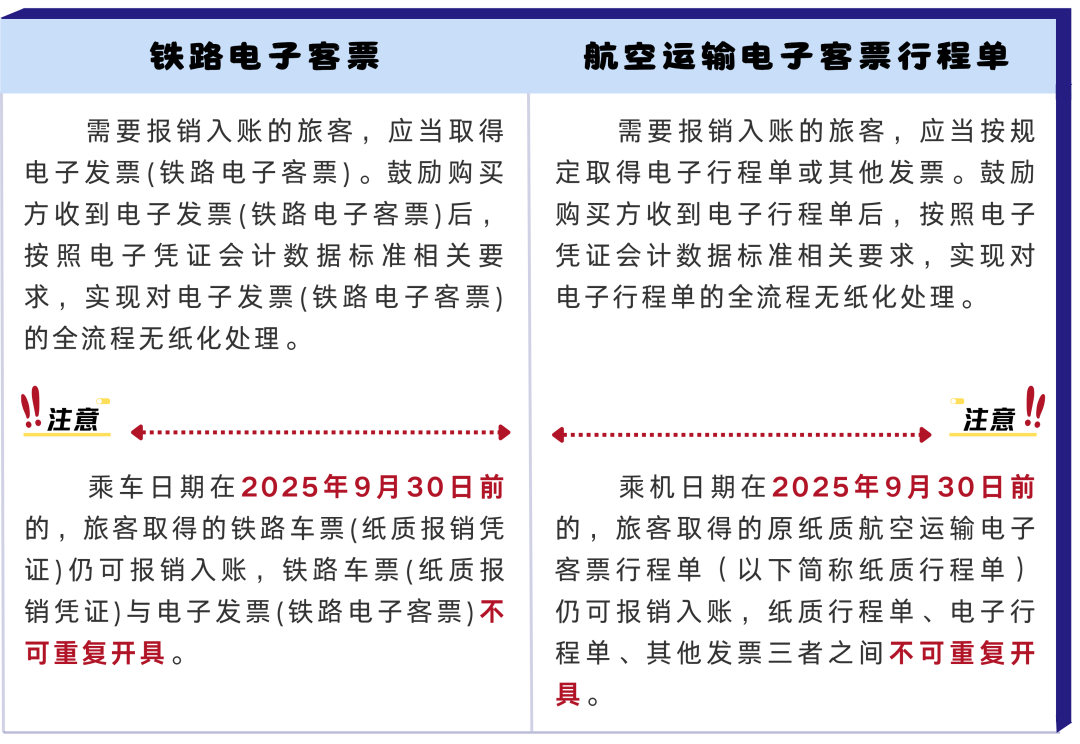 铁路电子客票

需要报销入账的旅客，应当取得电子发票(铁路电子客票)。鼓励购买方收到电子发票(铁路电子客票)后，按照电子凭证会计数据标准相关要求，实现对电子发票(铁路电子客票)的全流程无纸化处理。

注意

乘车日期在2025年9月30日前的，旅客取得的铁路车票(纸质报销凭证)仍可报销入账，铁路车票(纸质报销凭证)与电子发票(铁路电子客票)不可重复开具。

航空运输电子客票行程单

需要报销入账的旅客，应当按规定取得电子行程单或其他发票。鼓励购买方收到电子行程单后，按照电子凭证会计数据标准相关要求，实现对电子行程单的全流程无纸化处理。

注意

乘机日期在2025年9月30日前的，旅客取得的原纸质航空运输电子客票行程单（以下简称纸质行程单）仍可报销入账，纸质行程单、电子行程单、其他发票三者之间不可重复开具。